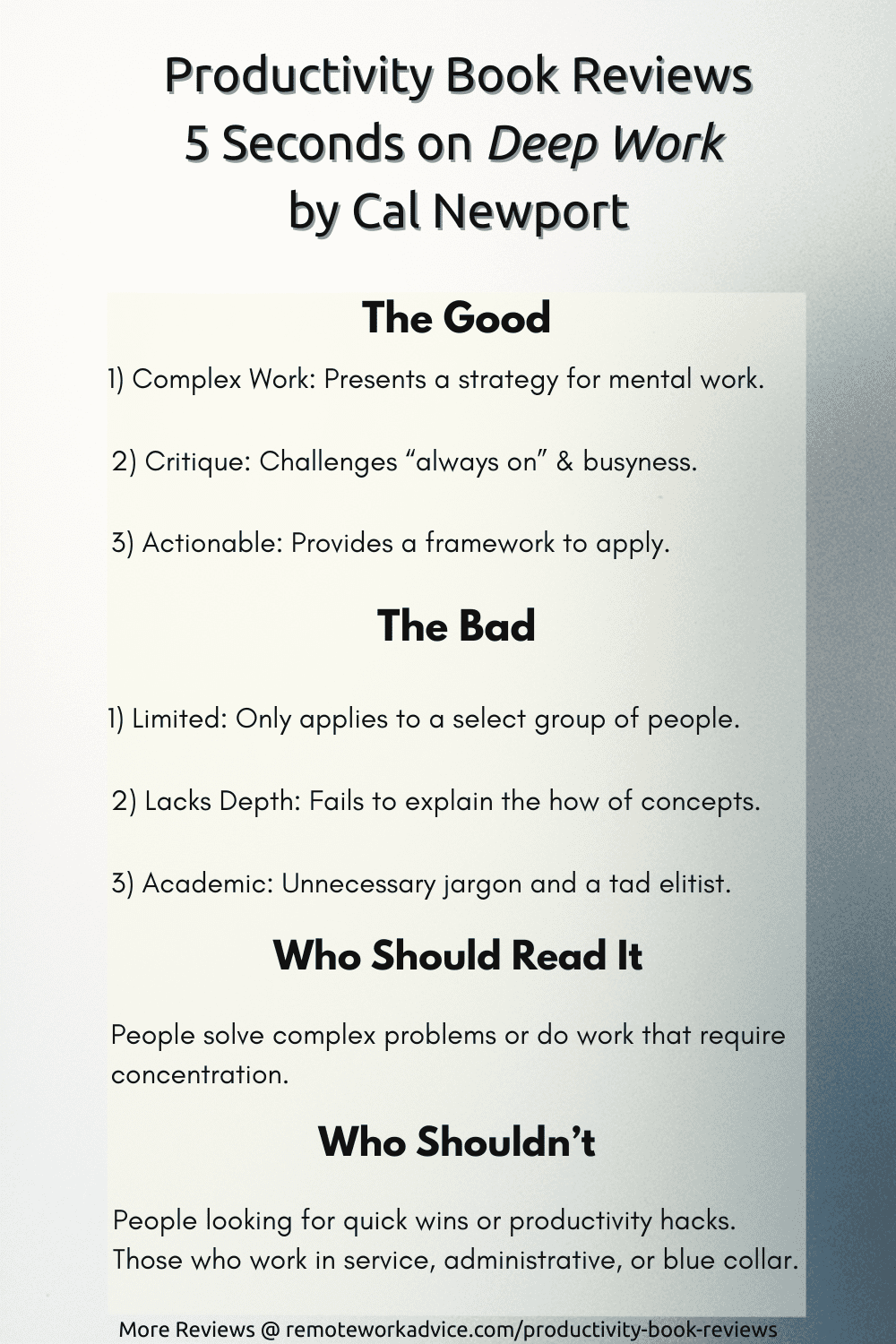 Productivity Book Reviews
5 Seconds on Deep Work
by Cal Newport

The Good

1) Complex Work: Presents a strategy for mental work.

2) Critique: Challenges "always on" & busyness.

3) Actionable: Provides a framework to apply.

The Bad

1) Limited: Only applies to a select group of people.

2) Lacks Depth: Fails to explain the how of concepts.

3) Academic: Unnecessary jargon and a tad elitist.

Who Should Read It

People solve complex problems or do work that require concentration.

Who Shouldn't

People looking for quick wins or productivity hacks.
Those who work in service, administrative, or blue collar.

More Reviews @ remoteworkadvice.com/productivity-book-reviews